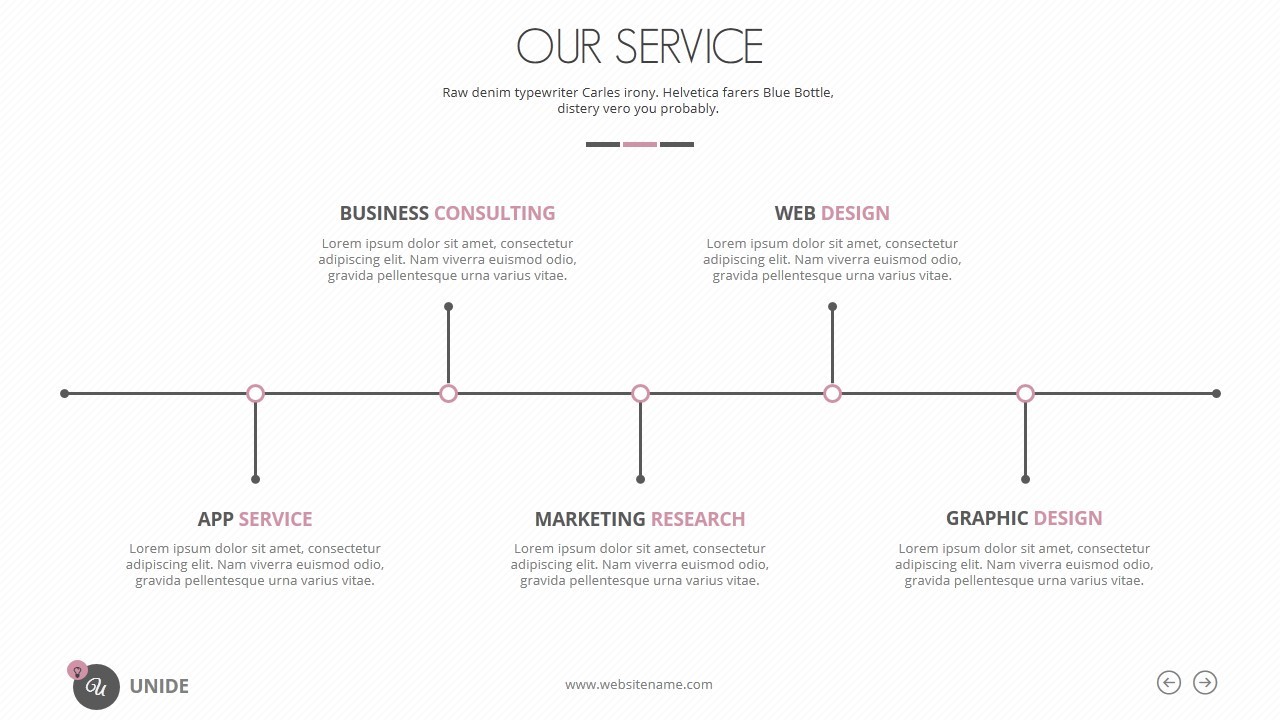 OUR SERVICE

Raw denim typewriter Carles irony. Helvetica farers Blue Bottle, distery vero you probably.

BUSINESS CONSULTING

Lorem ipsum dolor sit amet, consectetur adipiscing elit. Nam viverra euismod odio, gravida pellentesque urna varius vitae.

WEB DESIGN

Lorem ipsum dolor sit amet, consectetur adipiscing elit. Nam viverra euismod odio, gravida pellentesque urna varius vitae.

APP SERVICE

Lorem ipsum dolor sit amet, consectetur adipiscing elit. Nam viverra euismod odio, gravida pellentesque urna varius vitae.

MARKETING RESEARCH

Lorem ipsum dolor sit amet, consectetur adipiscing elit. Nam viverra euismod odio, gravida pellentesque urna varius vitae.

GRAPHIC DESIGN

Lorem ipsum dolor sit amet, consectetur adipiscing elit. Nam viverra euismod odio, gravida pellentesque urna varius vitae.

U UNIDE

www.websitename.com